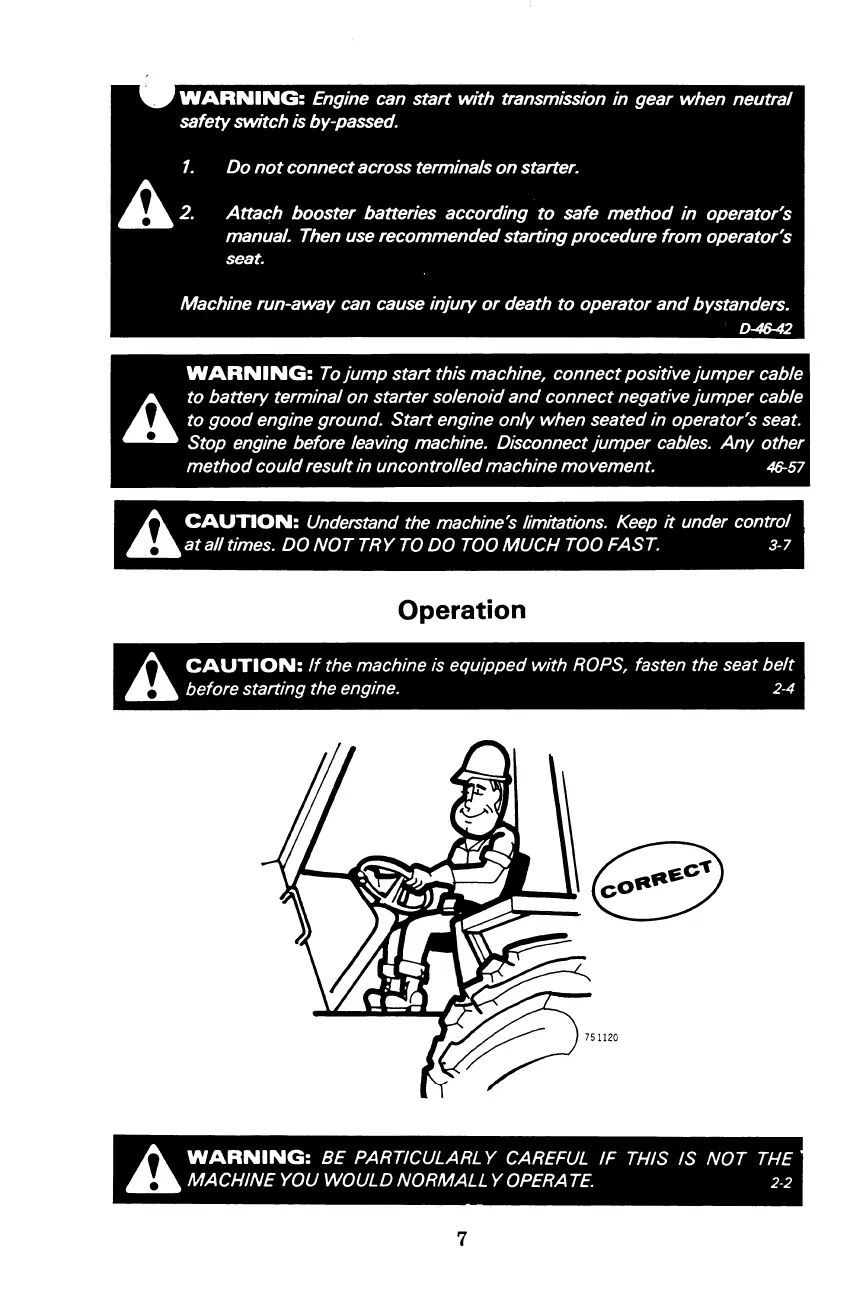 WARNING: Engine can start with transmission in gear when neutral safety switch is by-passed.

1. Do not connect across terminals on starter.

2. Attach booster batteries according to safe method in operator's manual. Then use recommended starting procedure from operator's seat.

Machine run-away can cause injury or death to operator and bystanders.
D-46-42

WARNING: To jump start this machine, connect positive jumper cable to battery terminal on starter solenoid and connect negative jumper cable to good engine ground. Start engine only when seated in operator's seat. Stop engine before leaving machine. Disconnect jumper cables. Any other method could result in uncontrolled machine movement. 46-57

CAUTION: Understand the machine's limitations. Keep it under control at all times. DO NOT TRY TO DO TOO MUCH TOO FAST. 3-7

Operation

CAUTION: If the machine is equipped with ROPS, fasten the seat belt before starting the engine. 2-4

CORRECT

751120

WARNING: BE PARTICULARLY CAREFUL IF THIS IS NOT THE MACHINE YOU WOULD NORMALLY OPERATE. 2-2

7